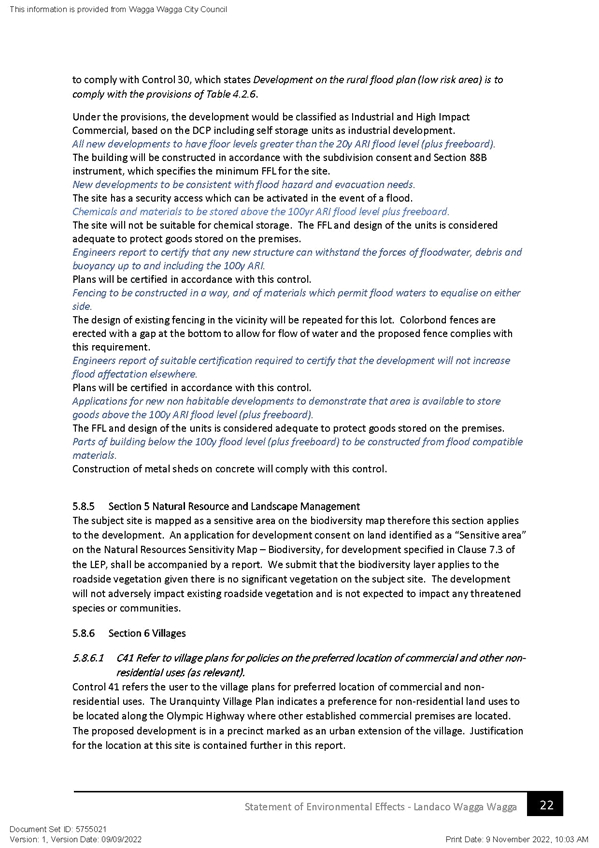 This information is provided from Wagga Wagga City Council

to comply with Control 30, which states Development on the rural flood plan (low risk area) is to comply with the provisions of Table 4.2.6.

Under the provisions, the development would be classified as Industrial and High Impact Commercial, based on the DCP including self storage units as industrial development.
All new developments to have floor levels greater than the 20y ARI flood level (plus freeboard).
The building will be constructed in accordance with the subdivision consent and Section 88B instrument, which specifies the minimum FFL for the site.
New developments to be consistent with flood hazard and evacuation needs.
The site has a security access which can be activated in the event of a flood.
Chemicals and materials to be stored above the 100yr ARI flood level plus freeboard.
The site will not be suitable for chemical storage. The FFL and design of the units is considered adequate to protect goods stored on the premises.
Engineers report to certify that any new structure can withstand the forces of floodwater, debris and buoyancy up to and including the 100y ARI.
Plans will be certified in accordance with this control.
Fencing to be constructed in a way, and of materials which permit flood waters to equalise on either side.
The design of existing fencing in the vicinity will be repeated for this lot. Colorbond fences are erected with a gap at the bottom to allow for flow of water and the proposed fence complies with this requirement.
Engineers report of suitable certification required to certify that the development will not increase flood affectation elsewhere.
Plans will be certified in accordance with this control.
Applications for new non habitable developments to demonstrate that area is available to store goods above the 100y ARI flood level (plus freeboard).
The FFL and design of the units is considered adequate to protect goods stored on the premises.
Parts of building below the 100y flood level (plus freeboard) to be constructed from flood compatible materials.
Construction of metal sheds on concrete will comply with this control.

5.8.5 Section 5 Natural Resource and Landscape Management
The subject site is mapped as a sensitive area on the biodiversity map therefore this section applies to the development. An application for development consent on land identified as a "Sensitive area" on the Natural Resources Sensitivity Map – Biodiversity, for development specified in Clause 7.3 of the LEP, shall be accompanied by a report. We submit that the biodiversity layer applies to the roadside vegetation given there is no significant vegetation on the subject site. The development will not adversely impact existing roadside vegetation and is not expected to impact any threatened species or communities.

5.8.6 Section 6 Villages

5.8.6.1 C41 Refer to village plans for policies on the preferred location of commercial and other non-residential uses (as relevant).
Control 41 refers the user to the village plans for preferred location of commercial and non-residential uses. The Uranquinty Village Plan indicates a preference for non-residential land uses to be located along the Olympic Highway where other established commercial premises are located. The proposed development is in a precinct marked as an urban extension of the village. Justification for the location at this site is contained further in this report.

Statement of Environmental Effects - Landaco Wagga Wagga 22

Document Set ID: 5755021
Version: 1, Version Date: 09/09/2022
Print Date: 9 November 2022, 10:03 AM